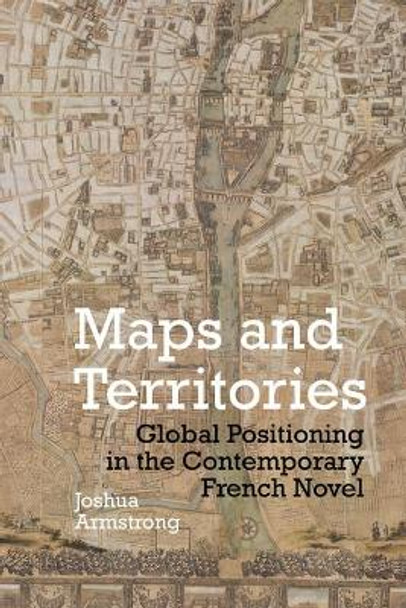 Maps and Territories

Global Positioning in the Contemporary French Novel

Joshua Armstrong